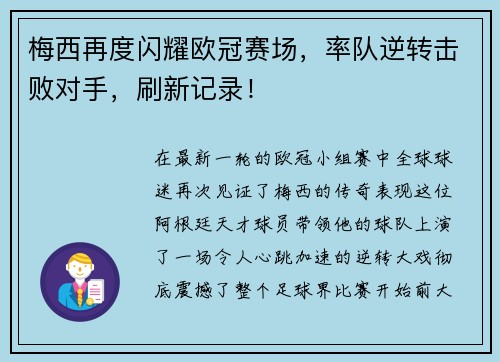 梅西再度闪耀欧冠赛场，率队逆转击败对手，刷新记录！

在最新一轮的欧冠小组赛中全球球迷再次见证了梅西的传奇表现这位阿根廷天才球员带领他的球队上演了一场令人心跳加速的逆转大戏彻底震撼了整个足球界比赛开始前大